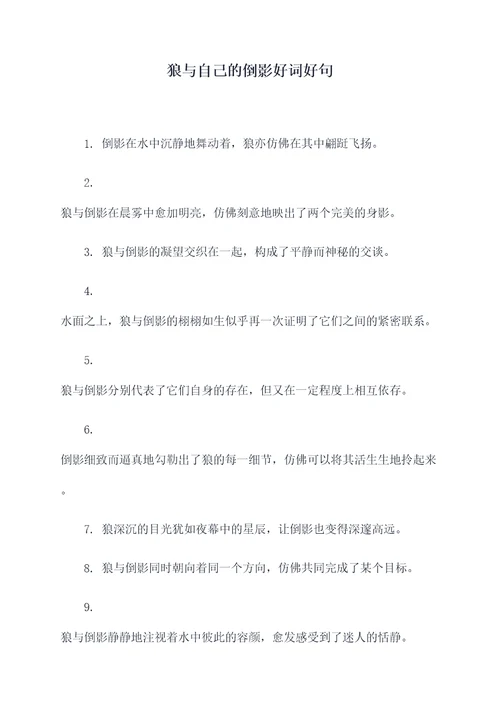 狼与自己的倒影好词好句

1. 倒影在水中沉静地舞动着，狼亦仿佛在其中翩跹飞扬。

2.

狼与倒影在晨雾中愈加明亮，仿佛刻意地映出了两个完美的身影。

3. 狼与倒影的凝望交织在一起，构成了平静而神秘的交谈。

4.

水面之上，狼与倒影的栩栩如生似乎再一次证明了它们之间的紧密联系。

5.

狼与倒影分别代表了它们自身的存在，但又在一定程度上相互依存。

6.

倒影细致而逼真地勾勒出了狼的每一细节，仿佛可以将其活生生地拎起来。

7. 狼深沉的目光犹如夜幕中的星辰，让倒影也变得深邃高远。

8. 狼与倒影同时朝向着同一个方向，仿佛共同完成了某个目标。

9.

狼与倒影静静地注视着水中彼此的容颜，愈发感受到了迷人的恬静。